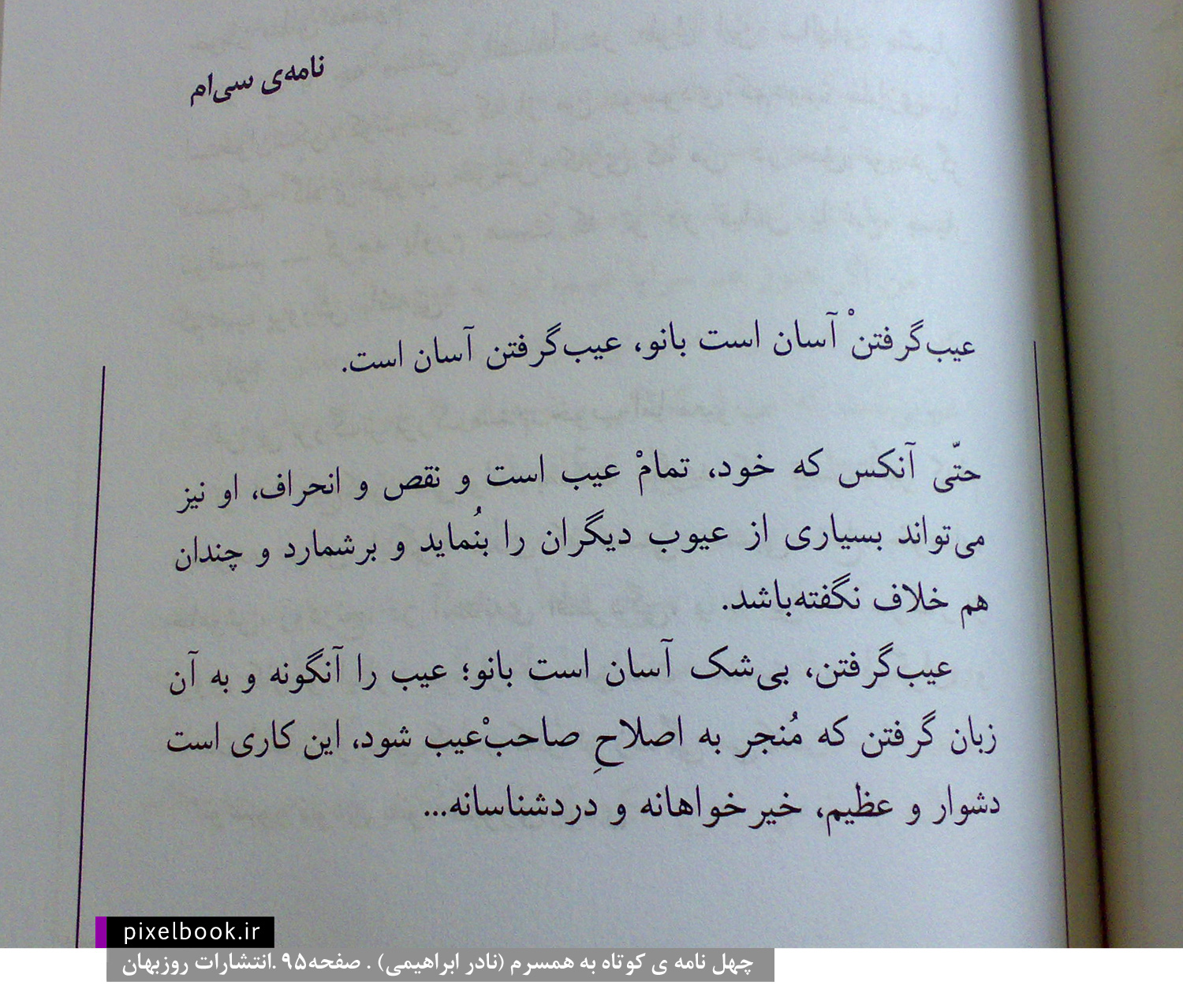 نامه‌ی سی‌ام

عیب‌گرفتنْ آسان است بانو، عیب‌گرفتن آسان است.

حتّی آنکس که خود، تمامْ عیب است و نقص و انحراف، او نیز می‌تواند بسیاری از عیوب دیگران را بنُماید و برشمارد و چندان هم خلاف نگفته‌باشد.

عیب‌گرفتن، بی‌شک آسان است بانو؛ عیب را آنگونه و به آن زبان گرفتن که مُنجر به اصلاحِ صاحبْ‌عیب شود، این کاری است دشوار و عظیم، خیرخواهانه و دردشناسانه...

pixelbook.ir
چهل نامه ی کوتاه به همسرم (نادر ابراهیمی) . صفحه۹۵ .انتشارات روزبهان